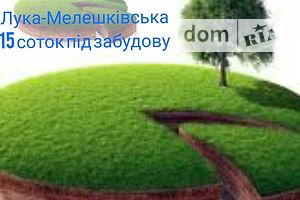 Лука-Мелешківська
15 соток під забудову

dom RIA